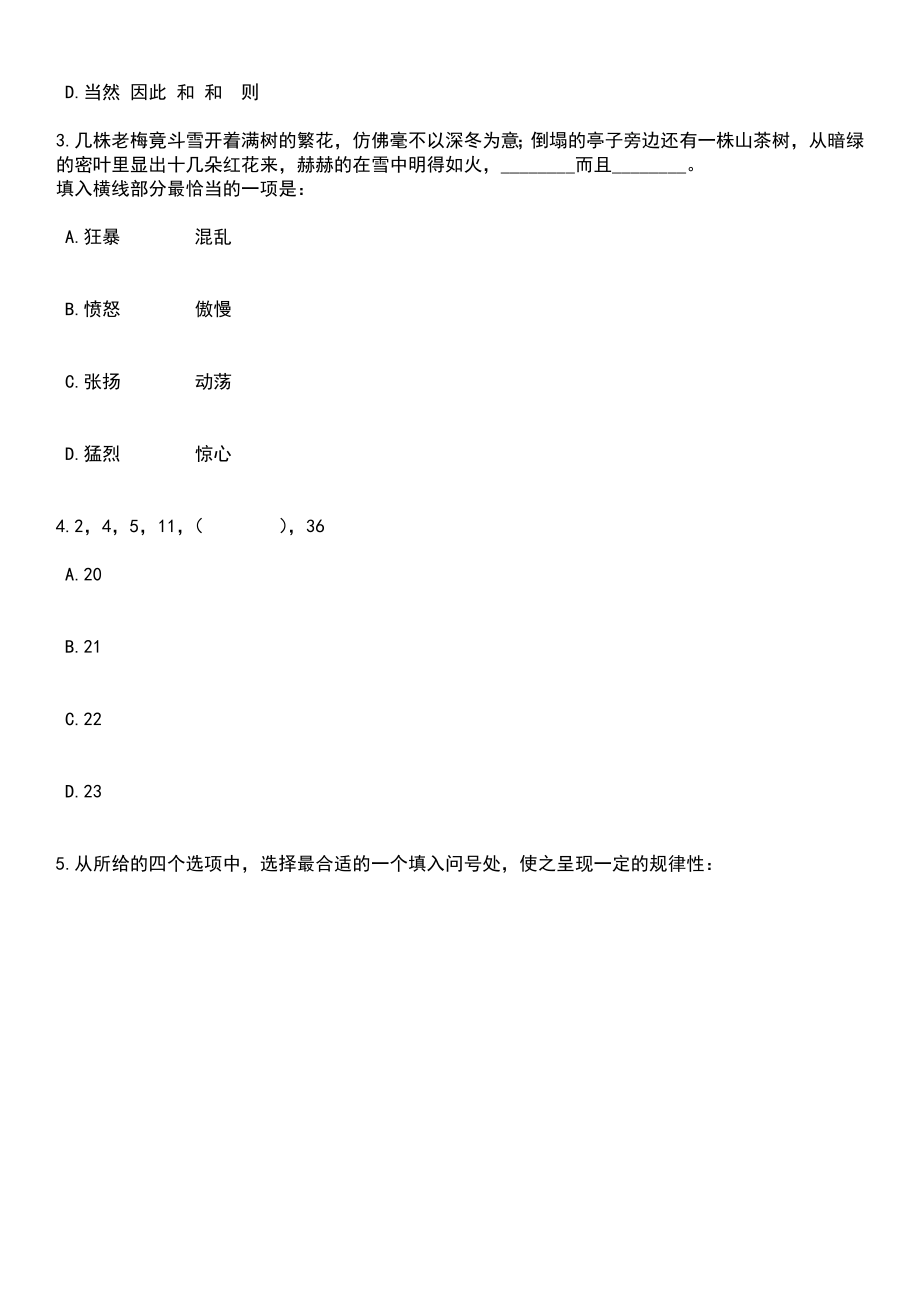 D.当然 因此 和 和　则

3.几株老梅竟斗雪开着满树的繁花，仿佛毫不以深冬为意;倒塌的亭子旁边还有一株山茶树，从暗绿的密叶里显出十几朵红花来，赫赫的在雪中明得如火，________而且________。
填入横线部分最恰当的一项是：

A.狂暴　　　混乱

B.愤怒　　　傲慢

C.张扬　　　动荡

D.猛烈　　　惊心

4.2，4，5，11，(　　　)，36

A.20

B.21

C.22

D.23

5.从所给的四个选项中，选择最合适的一个填入问号处，使之呈现一定的规律性：